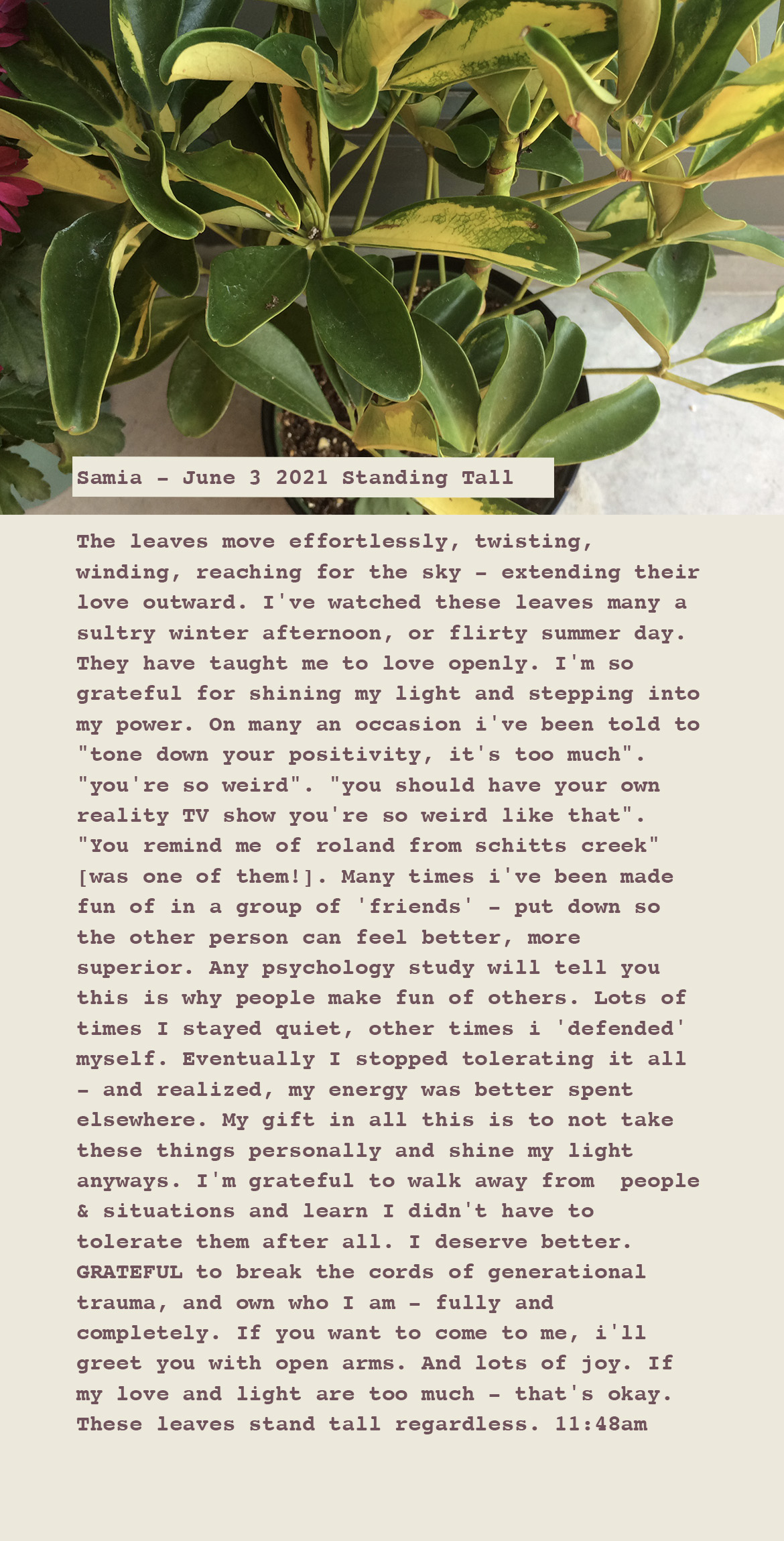 Samia - June 3 2021 Standing Tall

The leaves move effortlessly, twisting, winding, reaching for the sky - extending their love outward. I've watched these leaves many a sultry winter afternoon, or flirty summer day. They have taught me to love openly. I'm so grateful for shining my light and stepping into my power. On many an occasion i've been told to "tone down your positivity, it's too much". "you're so weird". "you should have your own reality TV show you're so weird like that". "You remind me of roland from schitts creek" [was one of them!]. Many times i've been made fun of in a group of 'friends' - put down so the other person can feel better, more superior. Any psychology study will tell you this is why people make fun of others. Lots of times I stayed quiet, other times i 'defended' myself. Eventually I stopped tolerating it all - and realized, my energy was better spent elsewhere. My gift in all this is to not take these things personally and shine my light anyways. I'm grateful to walk away from people & situations and learn I didn't have to tolerate them after all. I deserve better. GRATEFUL to break the cords of generational trauma, and own who I am - fully and completely. If you want to come to me, i'll greet you with open arms. And lots of joy. If my love and light are too much - that's okay. These leaves stand tall regardless. 11:48am